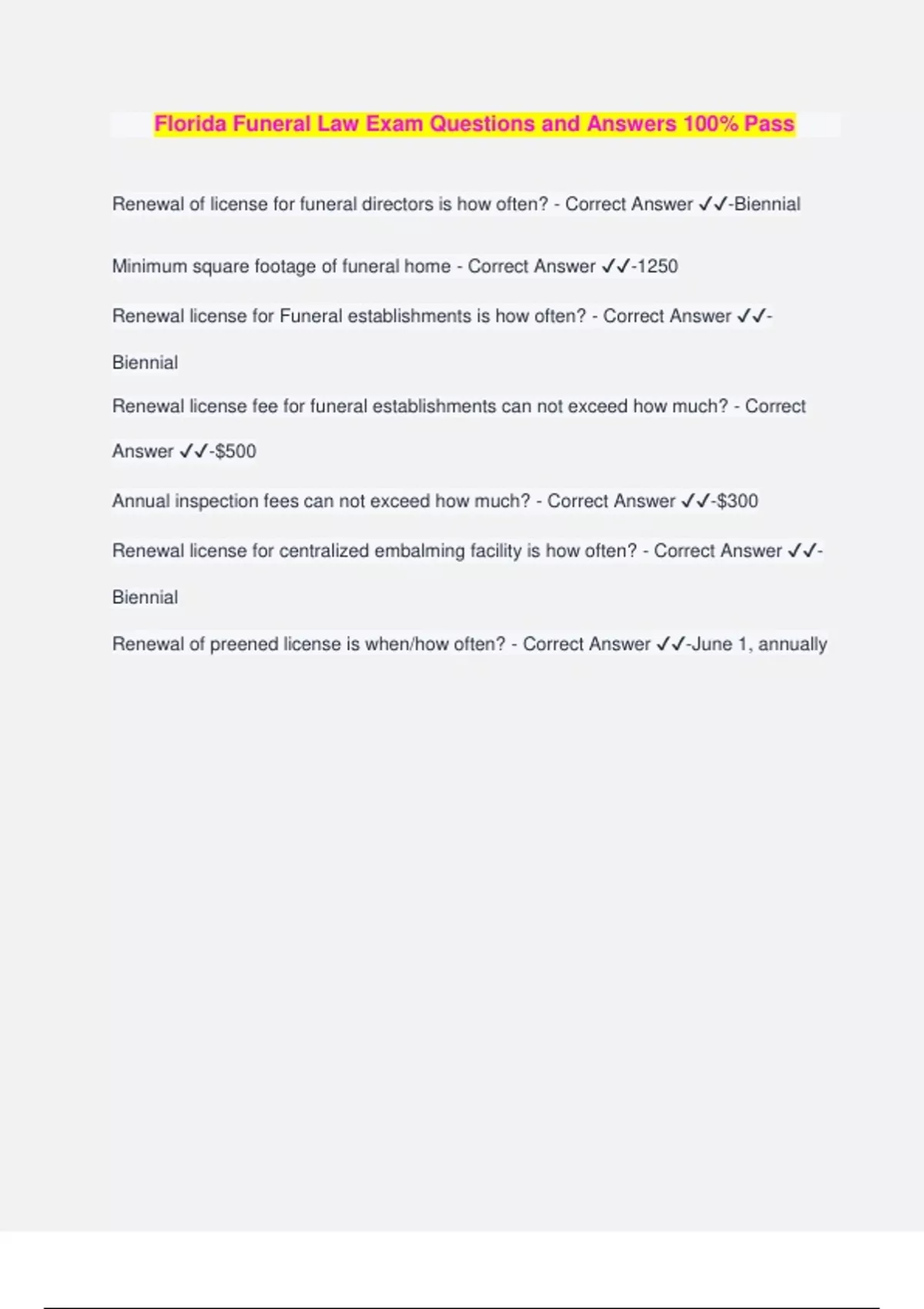 Florida Funeral Law Exam Questions and Answers 100% Pass

Renewal of license for funeral directors is how often? - Correct Answer ✓✓-Biennial

Minimum square footage of funeral home - Correct Answer ✓✓-1250

Renewal license for Funeral establishments is how often? - Correct Answer ✓✓-Biennial

Renewal license fee for funeral establishments can not exceed how much? - Correct Answer ✓✓-$500

Annual inspection fees can not exceed how much? - Correct Answer ✓✓-$300

Renewal license for centralized embalming facility is how often? - Correct Answer ✓✓-Biennial

Renewal of preened license is when/how often? - Correct Answer ✓✓-June 1, annually